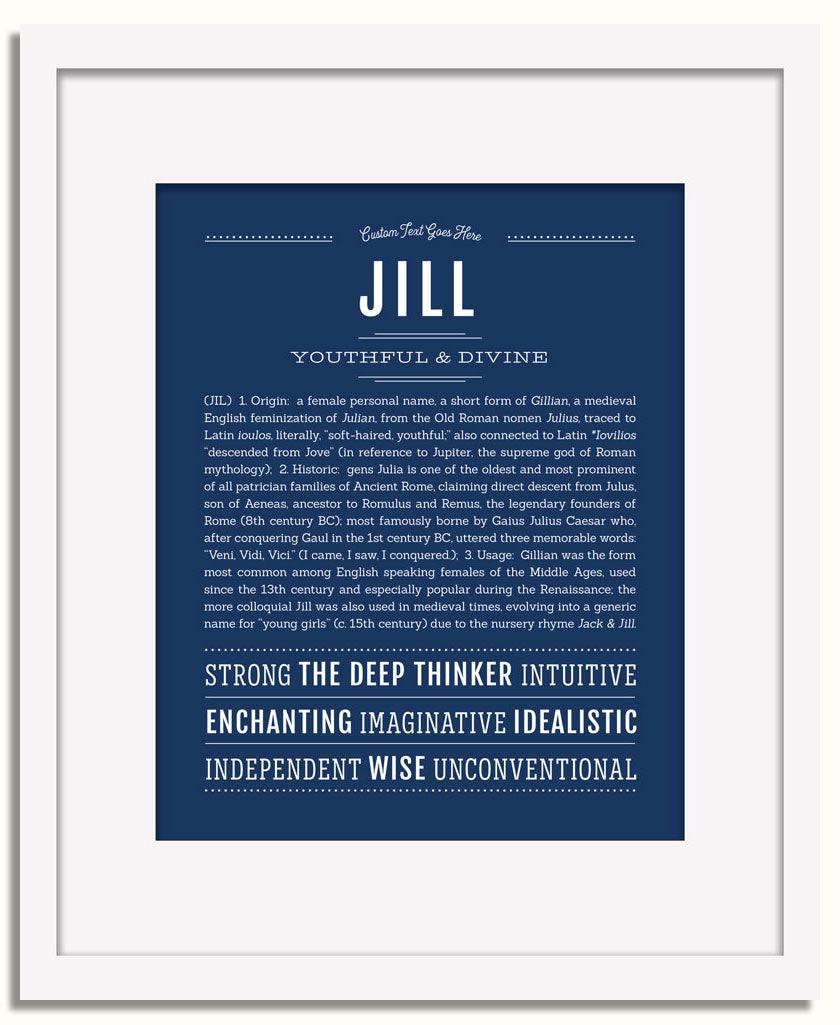 Custom Text Goes Here

JILL

YOUTHFUL & DIVINE

(JIL) 1. Origin: a female personal name, a short form of Gillian, a medieval English feminization of Julian, from the Old Roman nomen Julius, traced to Latin ioulos, literally, "soft-haired, youthful;" also connected to Latin *Iovilios "descended from Jove" (in reference to Jupiter, the supreme god of Roman mythology); 2. Historic: gens Julia is one of the oldest and most prominent of all patrician families of Ancient Rome, claiming direct descent from Julus, son of Aeneas, ancestor to Romulus and Remus, the legendary founders of Rome (8th century BC); most famously borne by Gaius Julius Caesar who, after conquering Gaul in the 1st century BC, uttered three memorable words: "Veni, Vidi, Vici." (I came, I saw, I conquered.); 3. Usage: Gillian was the form most common among English speaking females of the Middle Ages, used since the 13th century and especially popular during the Renaissance; the more colloquial Jill was also used in medieval times, evolving into a generic name for "young girls" (c. 15th century) due to the nursery rhyme Jack & Jill.

STRONG THE DEEP THINKER INTUITIVE

ENCHANTING IMAGINATIVE IDEALISTIC

INDEPENDENT WISE UNCONVENTIONAL